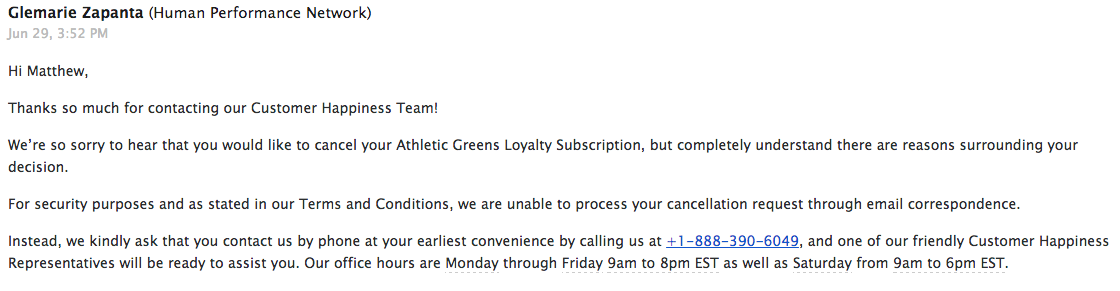 Glemarie Zapanta (Human Performance Network)
Jun 29, 3:52 PM

Hi Matthew,

Thanks so much for contacting our Customer Happiness Team!

We're so sorry to hear that you would like to cancel your Athletic Greens Loyalty Subscription, but completely understand there are reasons surrounding your decision.

For security purposes and as stated in our Terms and Conditions, we are unable to process your cancellation request through email correspondence.

Instead, we kindly ask that you contact us by phone at your earliest convenience by calling us at +1-888-390-6049, and one of our friendly Customer Happiness Representatives will be ready to assist you. Our office hours are Monday through Friday 9am to 8pm EST as well as Saturday from 9am to 6pm EST.